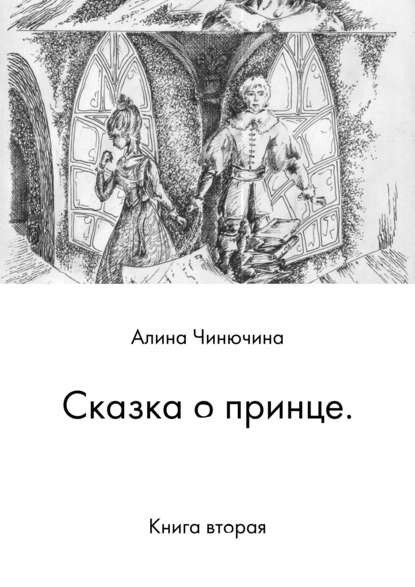 Алина Чинючина

Сказка о принце.

Книга вторая